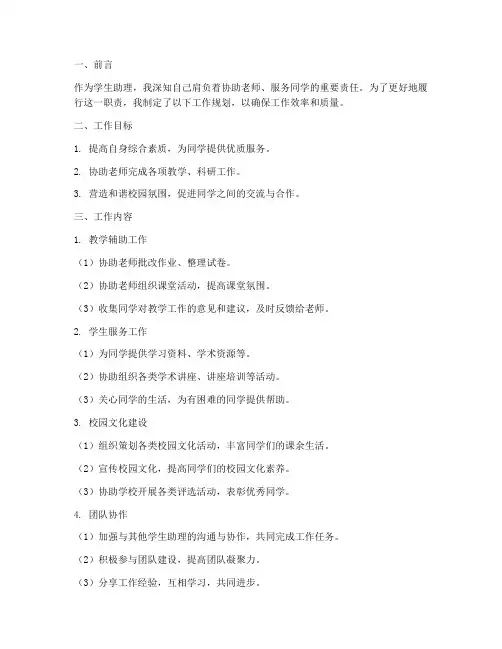 一、前言

作为学生助理，我深知自己肩负着协助老师、服务同学的重要责任。为了更好地履行这一职责，我制定了以下工作规划，以确保工作效率和质量。

二、工作目标

1. 提高自身综合素质，为同学提供优质服务。

2. 协助老师完成各项教学、科研工作。

3. 营造和谐校园氛围，促进同学之间的交流与合作。

三、工作内容

1. 教学辅助工作

（1）协助老师批改作业、整理试卷。

（2）协助老师组织课堂活动，提高课堂氛围。

（3）收集同学对教学工作的意见和建议，及时反馈给老师。

2. 学生服务工作

（1）为同学提供学习资料、学术资源等。

（2）协助组织各类学术讲座、讲座培训等活动。

（3）关心同学的生活，为有困难的同学提供帮助。

3. 校园文化建设

（1）组织策划各类校园文化活动，丰富同学们的课余生活。

（2）宣传校园文化，提高同学们的校园文化素养。

（3）协助学校开展各类评选活动，表彰优秀同学。

4. 团队协作

（1）加强与其他学生助理的沟通与协作，共同完成工作任务。

（2）积极参与团队建设，提高团队凝聚力。

（3）分享工作经验，互相学习，共同进步。